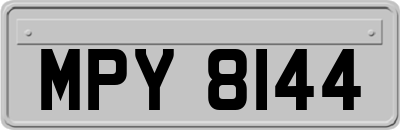 MPY 8144